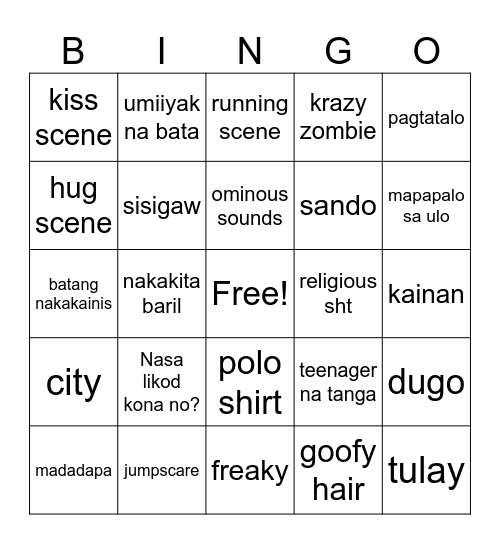 | B | I | N | G | O |
|---|---|---|---|---|
| kiss scene | umiiyak na bata | running scene | krazy zombie | pagtatalo |
| hug scene | sisigaw | ominous sounds | sando | mapapalo sa ulo |
| batang nakakainis | nakakita baril | Free! | religious sht | kainan |
| city | Nasa likod kona no? | polo shirt | teenager na tanga | dugo |
| madadapa | jumpscare | freaky | goofy hair | tulay |